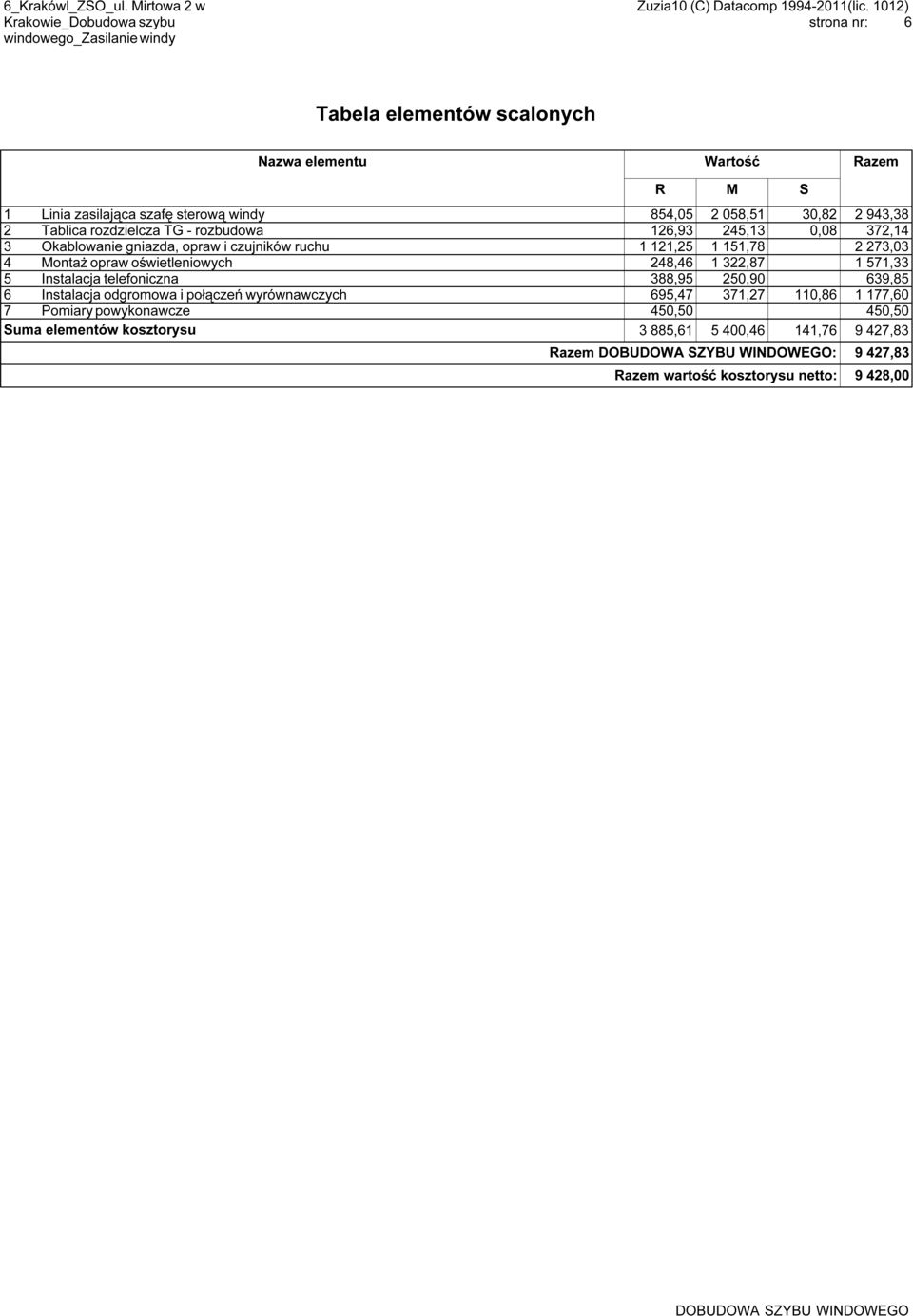 6_KrakówI_ZSO_ul. Mirtowa 2 w Krakowie_Dobudowa szybu windowego_Zasilanie windy

Zuzia10 (C) Datacomp 1994-2011(lic. 1012)
strona nr: 6

Tabela elementów scalonych

| Nazwa elementu | Wartość R | Wartość M | Wartość S | Razem |
|---|---|---|---|---|
| 1 Linia zasilająca szafę sterową windy | 854,05 | 2 058,51 | 30,82 | 2 943,38 |
| 2 Tablica rozdzielcza TG - rozbudowa | 126,93 | 245,13 | 0,08 | 372,14 |
| 3 Okablowanie gniazda, opraw i czujników ruchu | 1 121,25 | 1 151,78 | | 2 273,03 |
| 4 Montaż opraw oświetleniowych | 248,46 | 1 322,87 | | 1 571,33 |
| 5 Instalacja telefoniczna | 388,95 | 250,90 | | 639,85 |
| 6 Instalacja odgromowa i połączeń wyrównawczych | 695,47 | 371,27 | 110,86 | 1 177,60 |
| 7 Pomiary powykonawcze | 450,50 | | | 450,50 |
| Suma elementów kosztorysu | 3 885,61 | 5 400,46 | 141,76 | 9 427,83 |
| Razem DOBUDOWA SZYBU WINDOWEGO: | | | | 9 427,83 |
| Razem wartość kosztorysu netto: | | | | 9 428,00 |

DOBUDOWA SZYBU WINDOWEGO